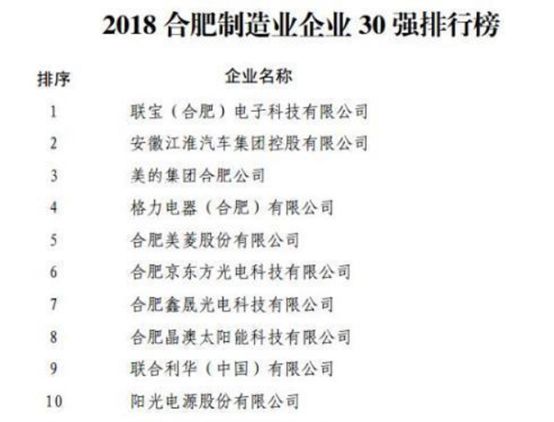 2018合肥制造业企业30强排行榜

| 排序 | 企业名称 |
|---|---|
| 1 | 联宝（合肥）电子科技有限公司 |
| 2 | 安徽江淮汽车集团控股有限公司 |
| 3 | 美的集团合肥公司 |
| 4 | 格力电器（合肥）有限公司 |
| 5 | 合肥美菱股份有限公司 |
| 6 | 合肥京东方光电科技有限公司 |
| 7 | 合肥鑫晟光电科技有限公司 |
| 8 | 合肥晶澳太阳能科技有限公司 |
| 9 | 联合利华（中国）有限公司 |
| 10 | 阳光电源股份有限公司 |